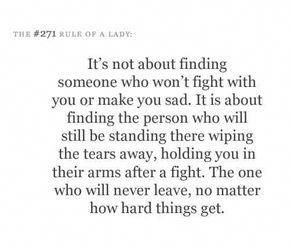 THE #271 RULE OF A LADY:

It's not about finding someone who won't fight with you or make you sad. It is about finding the person who will still be standing there wiping the tears away, holding you in their arms after a fight. The one who will never leave, no matter how hard things get.